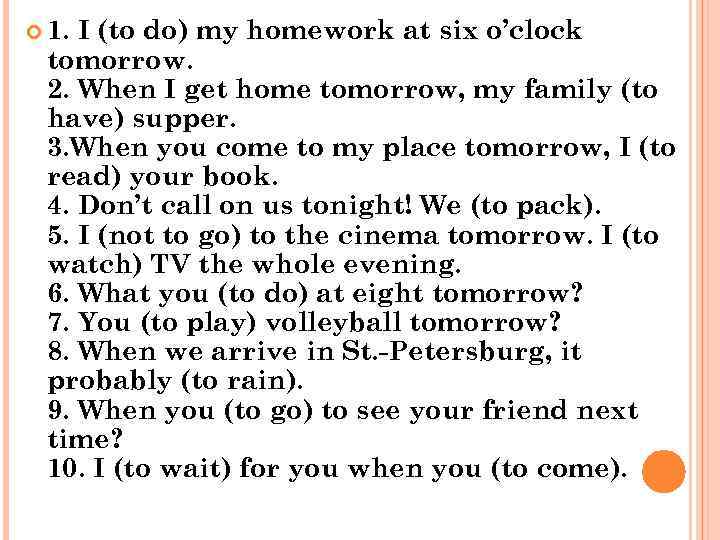 1. I (to do) my homework at six o'clock tomorrow.
2. When I get home tomorrow, my family (to have) supper.
3.When you come to my place tomorrow, I (to read) your book.
4. Don't call on us tonight! We (to pack).
5. I (not to go) to the cinema tomorrow. I (to watch) TV the whole evening.
6. What you (to do) at eight tomorrow?
7. You (to play) volleyball tomorrow?
8. When we arrive in St.-Petersburg, it probably (to rain).
9. When you (to go) to see your friend next time?
10. I (to wait) for you when you (to come).